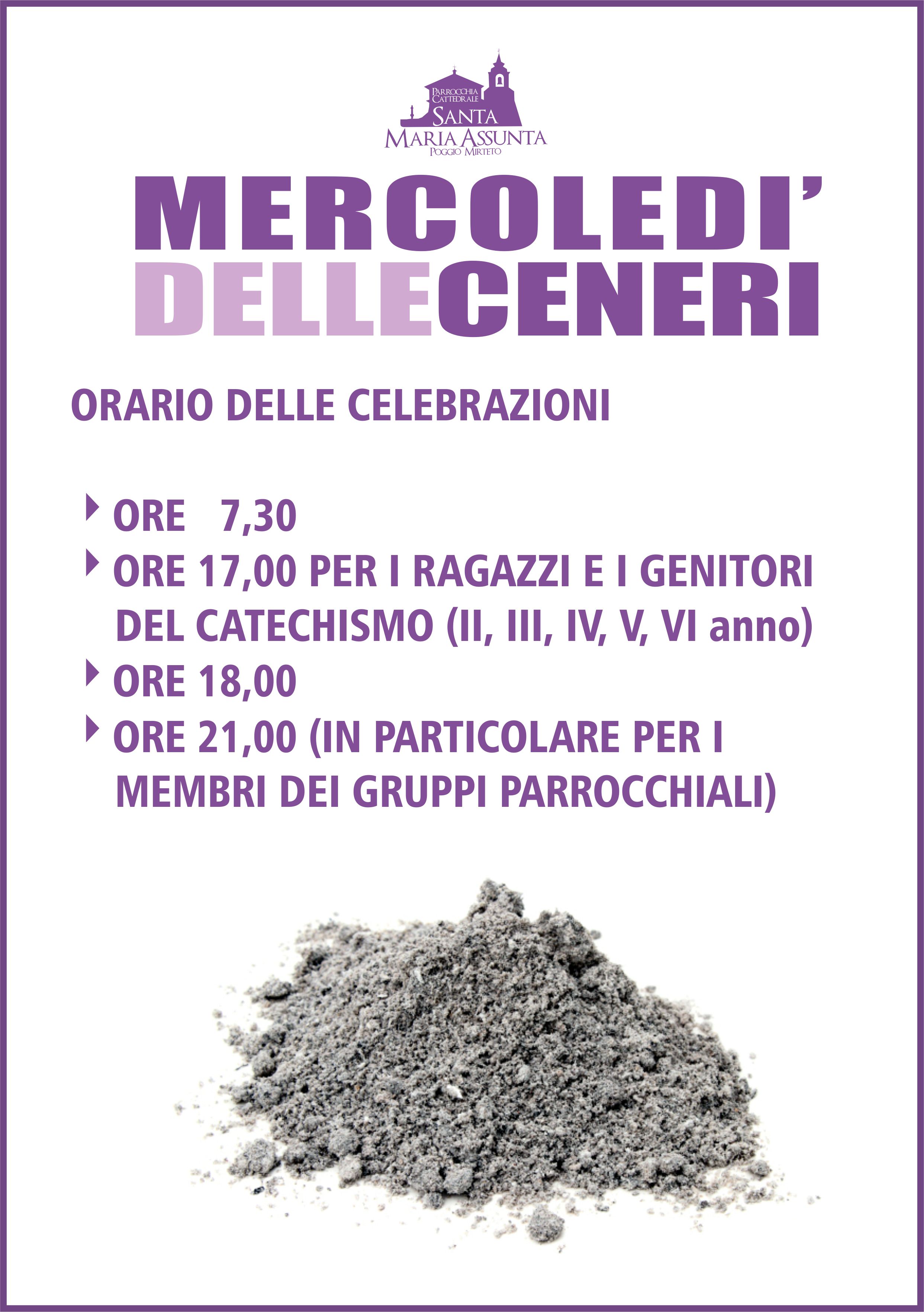 PARROCCHIA
CATTEDRALE
SANTA
MARIA ASSUNTA
POGGIO MIRTETO

MERCOLEDI'
DELLECENERI

ORARIO DELLE CELEBRAZIONI

‣ ORE 7,30
‣ ORE 17,00 PER I RAGAZZI E I GENITORI DEL CATECHISMO (II, III, IV, V, VI anno)
‣ ORE 18,00
‣ ORE 21,00 (IN PARTICOLARE PER I MEMBRI DEI GRUPPI PARROCCHIALI)